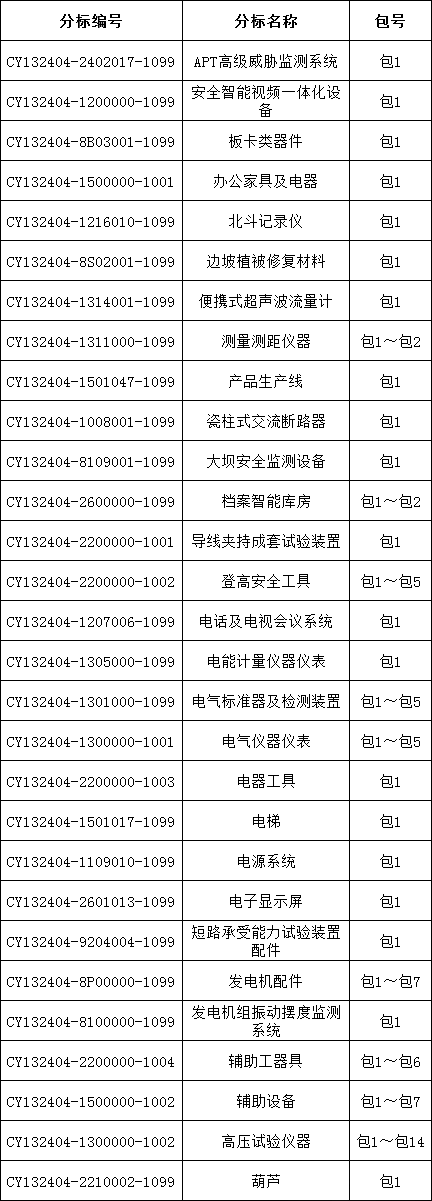 | 分标编号 | 分标名称 | 包号 |
|---|---|---|
| CY132404-2402017-1099 | APT高级威胁监测系统 | 包1 |
| CY132404-1200000-1099 | 安全智能视频一体化设备 | 包1 |
| CY132404-8B03001-1099 | 板卡类器件 | 包1 |
| CY132404-1500000-1001 | 办公家具及电器 | 包1 |
| CY132404-1216010-1099 | 北斗记录仪 | 包1 |
| CY132404-8S02001-1099 | 边坡植被修复材料 | 包1 |
| CY132404-1314001-1099 | 便携式超声波流量计 | 包1 |
| CY132404-1311000-1099 | 测量测距仪器 | 包1～包2 |
| CY132404-1501047-1099 | 产品生产线 | 包1 |
| CY132404-1008001-1099 | 瓷柱式交流断路器 | 包1 |
| CY132404-8109001-1099 | 大坝安全监测设备 | 包1 |
| CY132404-2600000-1099 | 档案智能库房 | 包1～包2 |
| CY132404-2200000-1001 | 导线夹持成套试验装置 | 包1 |
| CY132404-2200000-1002 | 登高安全工具 | 包1～包5 |
| CY132404-1207006-1099 | 电话及电视会议系统 | 包1 |
| CY132404-1305000-1099 | 电能计量仪器仪表 | 包1 |
| CY132404-1301000-1099 | 电气标准器及检测装置 | 包1～包5 |
| CY132404-1300000-1001 | 电气仪器仪表 | 包1～包5 |
| CY132404-2200000-1003 | 电器工具 | 包1 |
| CY132404-1501017-1099 | 电梯 | 包1 |
| CY132404-1109010-1099 | 电源系统 | 包1 |
| CY132404-2601013-1099 | 电子显示屏 | 包1 |
| CY132404-9204004-1099 | 短路承受能力试验装置配件 | 包1 |
| CY132404-8P00000-1099 | 发电机配件 | 包1～包7 |
| CY132404-8100000-1099 | 发电机组振动摆度监测系统 | 包1 |
| CY132404-2200000-1004 | 辅助工器具 | 包1～包6 |
| CY132404-1500000-1002 | 辅助设备 | 包1～包7 |
| CY132404-1300000-1002 | 高压试验仪器 | 包1～包14 |
| CY132404-2210002-1099 | 葫芦 | 包1 |